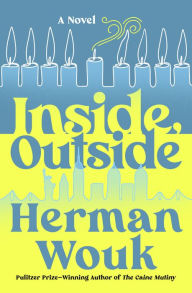 A Novel

Inside, Outside

Herman Wouk

Pulitzer Prize–Winning Author of The Caine Mutiny